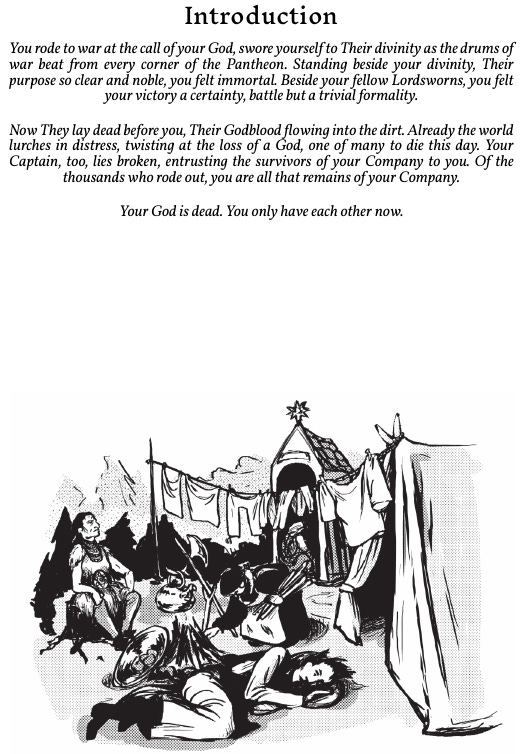 Introduction

You rode to war at the call of your God, swore yourself to Their divinity as the drums of war beat from every corner of the Pantheon. Standing beside your divinity, Their purpose so clear and noble, you felt immortal. Beside your fellow Lordsworns, you felt your victory a certainty, battle but a trivial formality.

Now They lay dead before you, Their Godblood flowing into the dirt. Already the world lurches in distress, twisting at the loss of a God, one of many to die this day. Your Captain, too, lies broken, entrusting the survivors of your Company to you. Of the thousands who rode out, you are all that remains of your Company.

Your God is dead. You only have each other now.